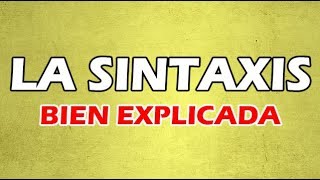 LA SINTAXIS
BIEN EXPLICADA